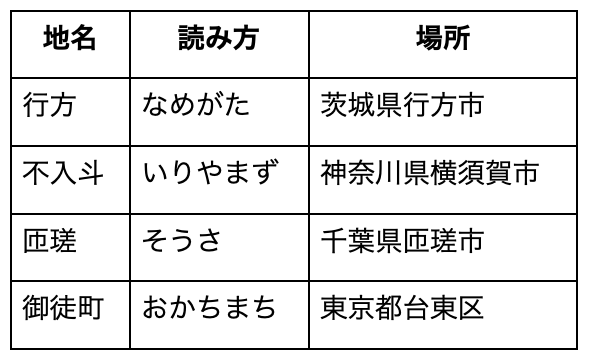 | 地名 | 読み方 | 場所 |
|---|---|---|
| 行方 | なめがた | 茨城県行方市 |
| 不入斗 | いりやまず | 神奈川県横須賀市 |
| 匝瑳 | そうさ | 千葉県匝瑳市 |
| 御徒町 | おかちまち | 東京都台東区 |